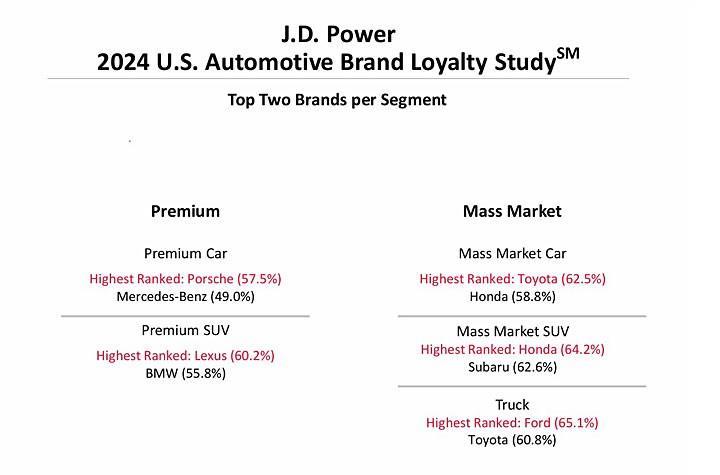 J.D. Power
2024 U.S. Automotive Brand Loyalty Study$^{SM}$

Top Two Brands per Segment

Premium

Premium Car
Highest Ranked: Porsche (57.5%)
Mercedes-Benz (49.0%)

Premium SUV
Highest Ranked: Lexus (60.2%)
BMW (55.8%)

Mass Market

Mass Market Car
Highest Ranked: Toyota (62.5%)
Honda (58.8%)

Mass Market SUV
Highest Ranked: Honda (64.2%)
Subaru (62.6%)

Truck
Highest Ranked: Ford (65.1%)
Toyota (60.8%)